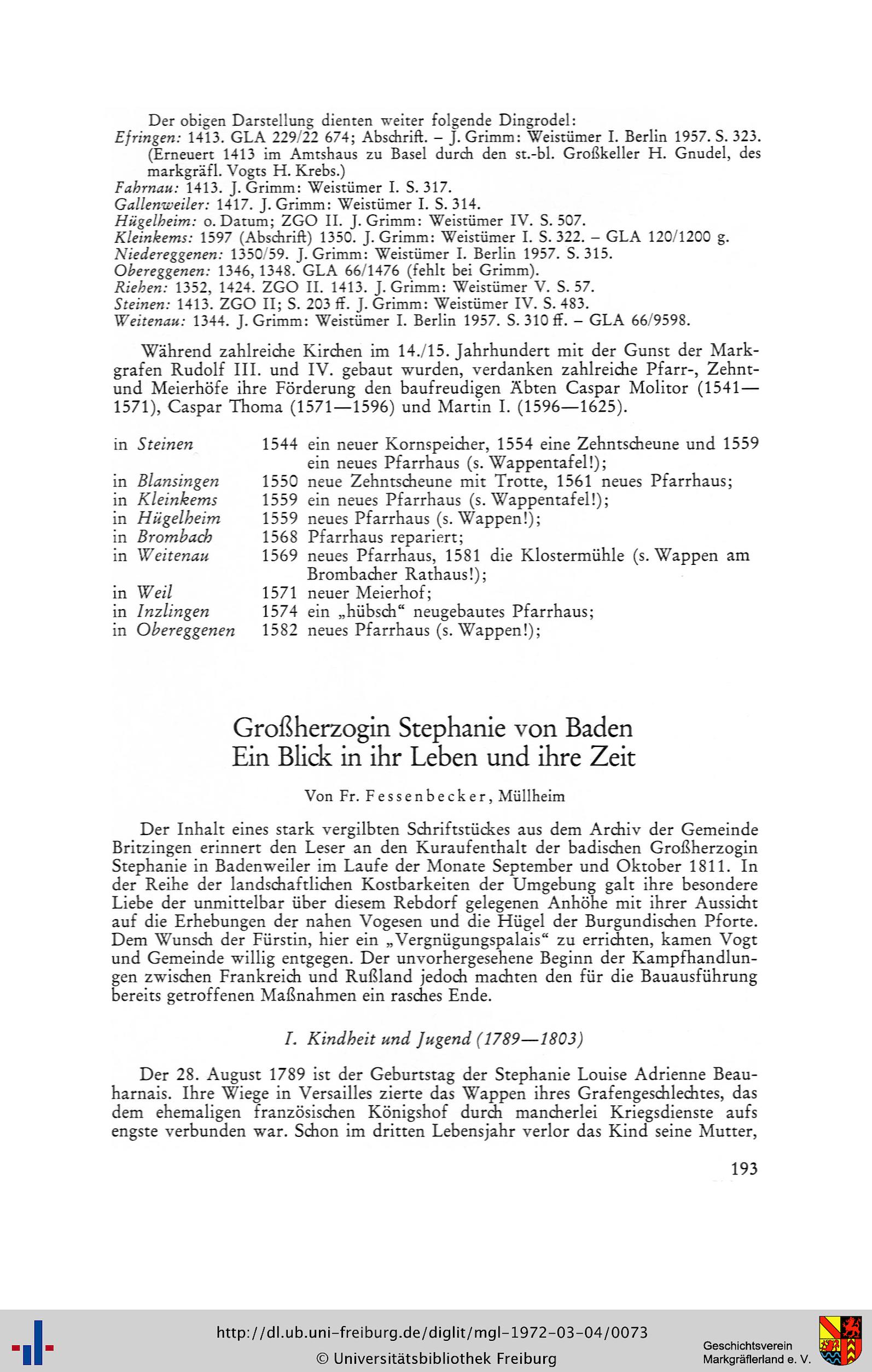 Der obigen Darstellung dienten weiter folgende Dingrodel:
Efringen: 1413. GLA 229/22 674; Abschrift. – J. Grimm: Weistümer I. Berlin 1957. S. 323. (Erneuert 1413 im Amtshaus zu Basel durch den st.-bl. Großkeller H. Gnudel, des markgräfl. Vogts H. Krebs.)
Fahrnau: 1413. J. Grimm: Weistümer I. S. 317.
Gallenweiler: 1417. J. Grimm: Weistümer I. S. 314.
Hügelheim: o. Datum; ZGO II. J. Grimm: Weistümer IV. S. 507.
Kleinkems: 1597 (Abschrift) 1350. J. Grimm: Weistümer I. S. 322. – GLA 120/1200 g.
Niedereggenen: 1350/59. J. Grimm: Weistümer I. Berlin 1957. S. 315.
Obereggenen: 1346, 1348. GLA 66/1476 (fehlt bei Grimm).
Riehen: 1352, 1424. ZGO II. 1413. J. Grimm: Weistümer V. S. 57.
Steinen: 1413. ZGO II; S. 203 ff. J. Grimm: Weistümer IV. S. 483.
Weitenau: 1344. J. Grimm: Weistümer I. Berlin 1957. S. 310 ff. – GLA 66/9598.

Während zahlreiche Kirchen im 14./15. Jahrhundert mit der Gunst der Markgrafen Rudolf III. und IV. gebaut wurden, verdanken zahlreiche Pfarr-, Zehnt- und Meierhöfe ihre Förderung den baufreudigen Äbten Caspar Molitor (1541—1571), Caspar Thoma (1571—1596) und Martin I. (1596—1625).

in Steinen 1544 ein neuer Kornspeicher, 1554 eine Zehntscheune und 1559 ein neues Pfarrhaus (s. Wappentafel!);
in Blansingen 1550 neue Zehntscheune mit Trotte, 1561 neues Pfarrhaus;
in Kleinkems 1559 ein neues Pfarrhaus (s. Wappentafel!);
in Hügelheim 1559 neues Pfarrhaus (s. Wappen!);
in Brombach 1568 Pfarrhaus repariert;
in Weitenau 1569 neues Pfarrhaus, 1581 die Klostermühle (s. Wappen am Brombacher Rathaus!);
in Weil 1571 neuer Meierhof;
in Inzlingen 1574 ein „hübsch“ neugebautes Pfarrhaus;
in Obereggenen 1582 neues Pfarrhaus (s. Wappen!);

Großherzogin Stephanie von Baden
Ein Blick in ihr Leben und ihre Zeit

Von Fr. Fessenbecker, Müllheim

Der Inhalt eines stark vergilbten Schriftstückes aus dem Archiv der Gemeinde Britzingen erinnert den Leser an den Kuraufenthalt der badischen Großherzogin Stephanie in Badenweiler im Laufe der Monate September und Oktober 1811. In der Reihe der landschaftlichen Kostbarkeiten der Umgebung galt ihre besondere Liebe der unmittelbar über diesem Rebdorf gelegenen Anhöhe mit ihrer Aussicht auf die Erhebungen der nahen Vogesen und die Hügel der Burgundischen Pforte. Dem Wunsch der Fürstin, hier ein „Vergnügungspalais“ zu errichten, kamen Vogt und Gemeinde willig entgegen. Der unvorhergesehene Beginn der Kampfhandlungen zwischen Frankreich und Rußland jedoch machten den für die Bauausführung bereits getroffenen Maßnahmen ein rasches Ende.

I. Kindheit und Jugend (1789—1803)

Der 28. August 1789 ist der Geburtstag der Stephanie Louise Adrienne Beauharnais. Ihre Wiege in Versailles zierte das Wappen ihres Grafengeschlechtes, das dem ehemaligen französischen Königshof durch mancherlei Kriegsdienste aufs engste verbunden war. Schon im dritten Lebensjahr verlor das Kind seine Mutter,

193

http://dl.ub.uni-freiburg.de/diglit/mgl-1972-03-04/0073
© Universitätsbibliothek Freiburg
Geschichtsverein Markgräflerland e. V.